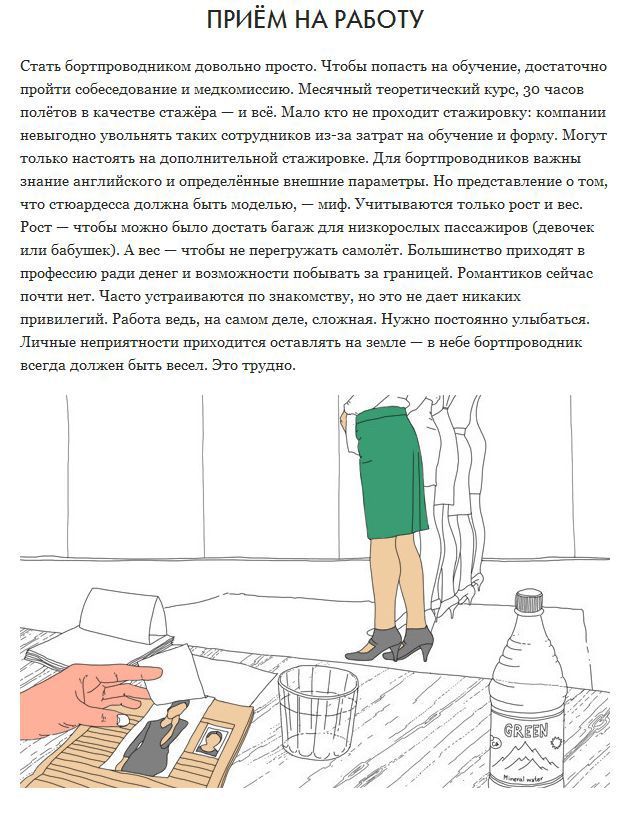 ПРИЁМ НА РАБОТУ

Стать бортпроводником довольно просто. Чтобы попасть на обучение, достаточно пройти собеседование и медкомиссию. Месячный теоретический курс, 30 часов полётов в качестве стажёра — и всё. Мало кто не проходит стажировку: компании невыгодно увольнять таких сотрудников из-за затрат на обучение и форму. Могут только настоять на дополнительной стажировке. Для бортпроводников важны знание английского и определённые внешние параметры. Но представление о том, что стюардесса должна быть моделью, — миф. Учитываются только рост и вес. Рост — чтобы можно было достать багаж для низкорослых пассажиров (девочек или бабушек). А вес — чтобы не перегружать самолёт. Большинство приходят в профессию ради денег и возможности побывать за границей. Романтиков сейчас почти нет. Часто устраиваются по знакомству, но это не дает никаких привилегий. Работа ведь, на самом деле, сложная. Нужно постоянно улыбаться. Личные неприятности приходится оставлять на земле — в небе бортпроводник всегда должен быть весел. Это трудно.

GREEN
Mineral water